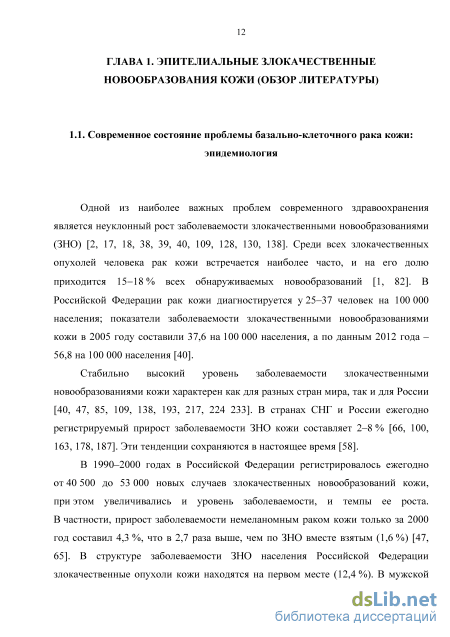 12

ГЛАВА 1. ЭПИТЕЛИАЛЬНЫЕ ЗЛОКАЧЕСТВЕННЫЕ НОВООБРАЗОВАНИЯ КОЖИ (ОБЗОР ЛИТЕРАТУРЫ)

1.1. Современное состояние проблемы базально-клеточного рака кожи: эпидемиология

Одной из наиболее важных проблем современного здравоохранения является неуклонный рост заболеваемости злокачественными новообразованиями (ЗНО) [2, 17, 18, 38, 39, 40, 109, 128, 130, 138]. Среди всех злокачественных опухолей человека рак кожи встречается наиболее часто, и на его долю приходится 15–18 % всех обнаруживаемых новообразований [1, 82]. В Российской Федерации рак кожи диагностируется у 25–37 человек на 100 000 населения; показатели заболеваемости злокачественными новообразованиями кожи в 2005 году составили 37,6 на 100 000 населения, а по данным 2012 года – 56,8 на 100 000 населения [40].

Стабильно высокий уровень заболеваемости злокачественными новообразованиями кожи характерен как для разных стран мира, так и для России [40, 47, 85, 109, 138, 193, 217, 224 233]. В странах СНГ и России ежегодно регистрируемый прирост заболеваемости ЗНО кожи составляет 2–8 % [66, 100, 163, 178, 187]. Эти тенденции сохраняются в настоящее время [58].

В 1990–2000 годах в Российской Федерации регистрировалось ежегодно от 40 500 до 53 000 новых случаев злокачественных новообразований кожи, при этом увеличивались и уровень заболеваемости, и темпы ее роста. В частности, прирост заболеваемости немеланомным раком кожи только за 2000 год составил 4,3 %, что в 2,7 раза выше, чем по ЗНО вместе взятым (1,6 %) [47, 65]. В структуре заболеваемости ЗНО населения Российской Федерации злокачественные опухоли кожи находятся на первом месте (12,4 %). В мужской

dsLib.net
библиотека диссертаций